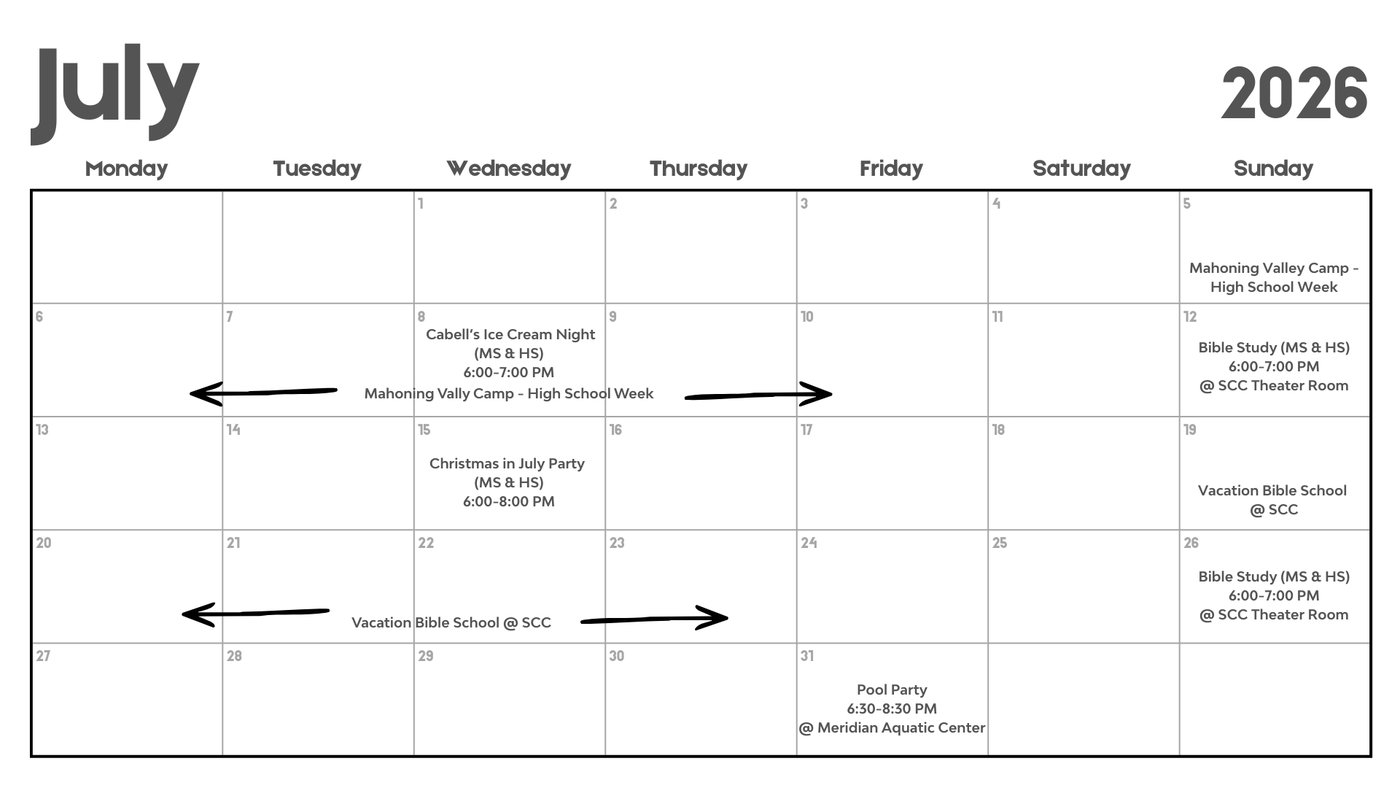 July

2026

| Monday | Tuesday | Wednesday | Thursday | Friday | Saturday | Sunday |
|---|---|---|---|---|---|---|
| | | 1 | 2 | 3 | 4 | 5 Mahoning Valley Camp - High School Week |
| 6 | 7 | 8 Cabell's Ice Cream Night (MS & HS) 6:00-7:00 PM Mahoning Vally Camp - High School Week | 9 | 10 | 11 | 12 Bible Study (MS & HS) 6:00-7:00 PM @ SCC Theater Room |
| 13 | 14 | 15 Christmas in July Party (MS & HS) 6:00-8:00 PM | 16 | 17 | 18 | 19 Vacation Bible School @ SCC |
| 20 | 21 | 22 Vacation Bible School @ SCC | 23 | 24 | 25 | 26 Bible Study (MS & HS) 6:00-7:00 PM @ SCC Theater Room |
| 27 | 28 | 29 | 30 | 31 Pool Party 6:30-8:30 PM @ Meridian Aquatic Center | | |